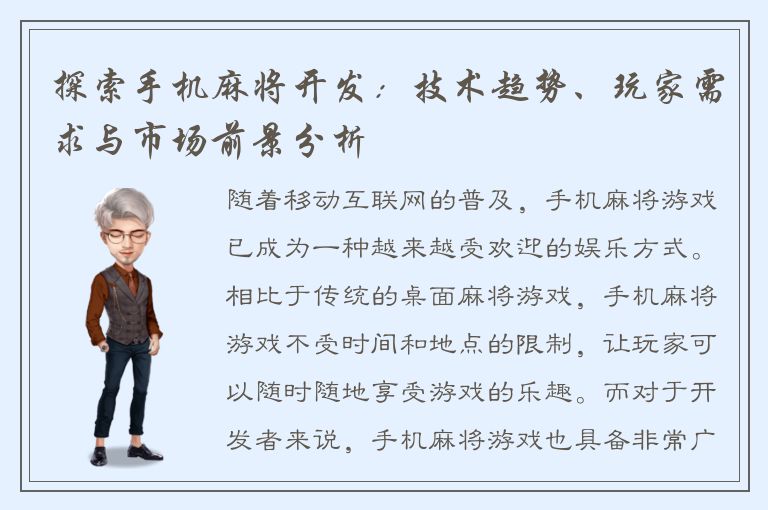 探索手机麻将开发：技术趋势、玩家需求与市场前景分析

随着移动互联网的普及，手机麻将游戏已成为一种越来越受欢迎的娱乐方式。相比于传统的桌面麻将游戏，手机麻将游戏不受时间和地点的限制，让玩家可以随时随地享受游戏的乐趣。而对于开发者来说，手机麻将游戏也具备非常广